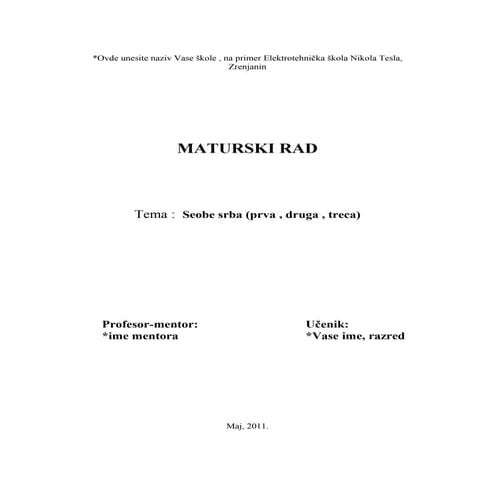 *Ovde unesite naziv Vase škole , na primer Elektrotehnička škola Nikola Tesla, Zrenjanin

MATURSKI RAD

Tema : Seobe srba (prva , druga , treca)

Profesor-mentor:
*ime mentora

Učenik:
*Vase ime, razred

Maj, 2011.